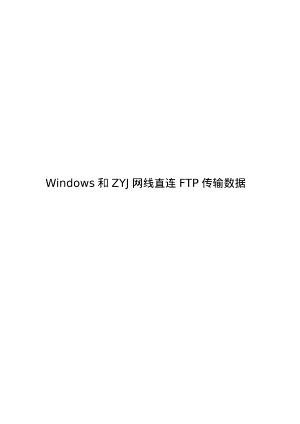 Windows 和 ZYJ 网线直连 FTP 传输数据